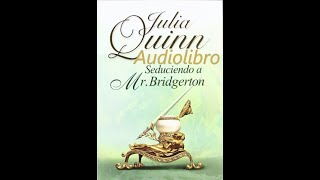 Julia Quinn
Audiolibro
Seduciendo a
Mr. Bridgerton